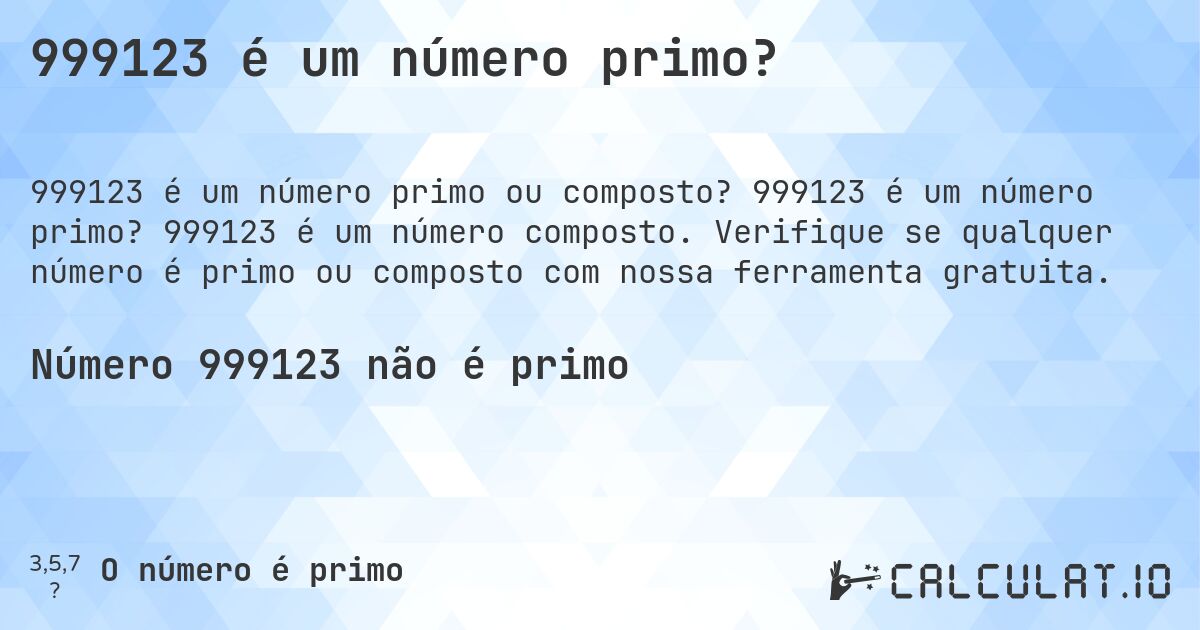 999123 é um número primo?

999123 é um número primo ou composto? 999123 é um número primo? 999123 é um número composto. Verifique se qualquer número é primo ou composto com nossa ferramenta gratuita.

Número 999123 não é primo

3,5,7
?
O número é primo

CALCULAT.IO